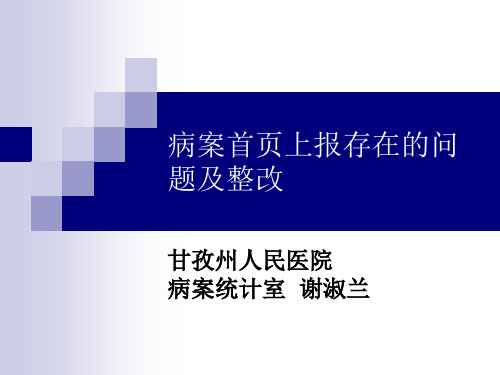 病案首页上报存在的问题及整改

甘孜州人民医院
病案统计室 谢淑兰